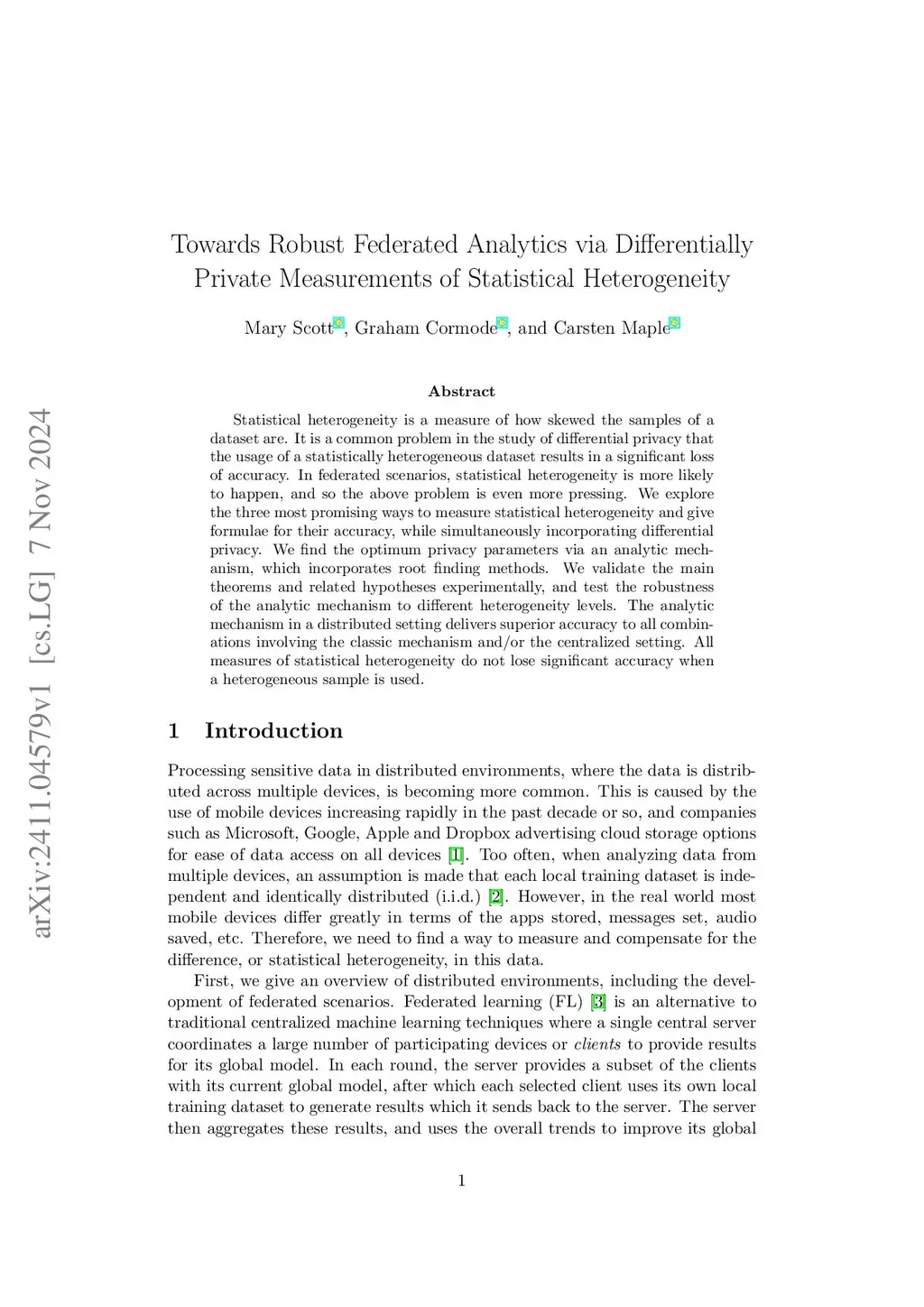 arXiv:2411.04579v1 [cs.LG] 7 Nov 2024

Towards Robust Federated Analytics via Differentially Private Measurements of Statistical Heterogeneity

Mary Scott, Graham Cormode, and Carsten Maple

Abstract

Statistical heterogeneity is a measure of how skewed the samples of a dataset are. It is a common problem in the study of differential privacy that the usage of a statistically heterogeneous dataset results in a significant loss of accuracy. In federated scenarios, statistical heterogeneity is more likely to happen, and so the above problem is even more pressing. We explore the three most promising ways to measure statistical heterogeneity and give formulae for their accuracy, while simultaneously incorporating differential privacy. We find the optimum privacy parameters via an analytic mechanism, which incorporates root finding methods. We validate the main theorems and related hypotheses experimentally, and test the robustness of the analytic mechanism to different heterogeneity levels. The analytic mechanism in a distributed setting delivers superior accuracy to all combinations involving the classic mechanism and/or the centralized setting. All measures of statistical heterogeneity do not lose significant accuracy when a heterogeneous sample is used.

1 Introduction

Processing sensitive data in distributed environments, where the data is distributed across multiple devices, is becoming more common. This is caused by the use of mobile devices increasing rapidly in the past decade or so, and companies such as Microsoft, Google, Apple and Dropbox advertising cloud storage options for ease of data access on all devices [1]. Too often, when analyzing data from multiple devices, an assumption is made that each local training dataset is independent and identically distributed (i.i.d.) [2]. However, in the real world most mobile devices differ greatly in terms of the apps stored, messages set, audio saved, etc. Therefore, we need to find a way to measure and compensate for the difference, or statistical heterogeneity, in this data.

First, we give an overview of distributed environments, including the development of federated scenarios. Federated learning (FL) [3] is an alternative to traditional centralized machine learning techniques where a single central server coordinates a large number of participating devices or clients to provide results for its global model. In each round, the server provides a subset of the clients with its current global model, after which each selected client uses its own local training dataset to generate results which it sends back to the server. The server then aggregates these results, and uses the overall trends to improve its global

1